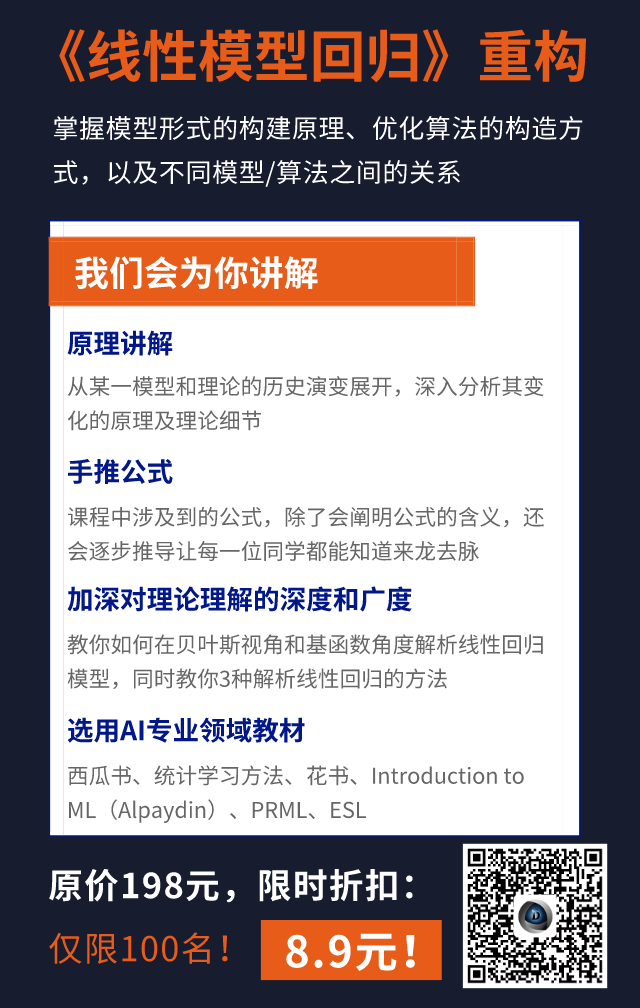 《线性模型回归》重构

掌握模型形式的构建原理、优化算法的构造方式，以及不同模型/算法之间的关系

我们会为你讲解

原理讲解

从某一模型和理论的历史演变展开，深入分析其变化的原理及理论细节

手推公式

课程中涉及到的公式，除了会阐明公式的含义，还会逐步推导让每一位同学都能知道来龙去脉

加深对理论理解的深度和广度

教你如何在贝叶斯视角和基函数角度解析线性回归模型，同时教你3种解析线性回归的方法

选用AI专业领域教材

西瓜书、统计学习方法、花书、Introduction to ML（Alpaydin）、PRML、ESL

原价198元，限时折扣：

仅限100名！ 8.9元！